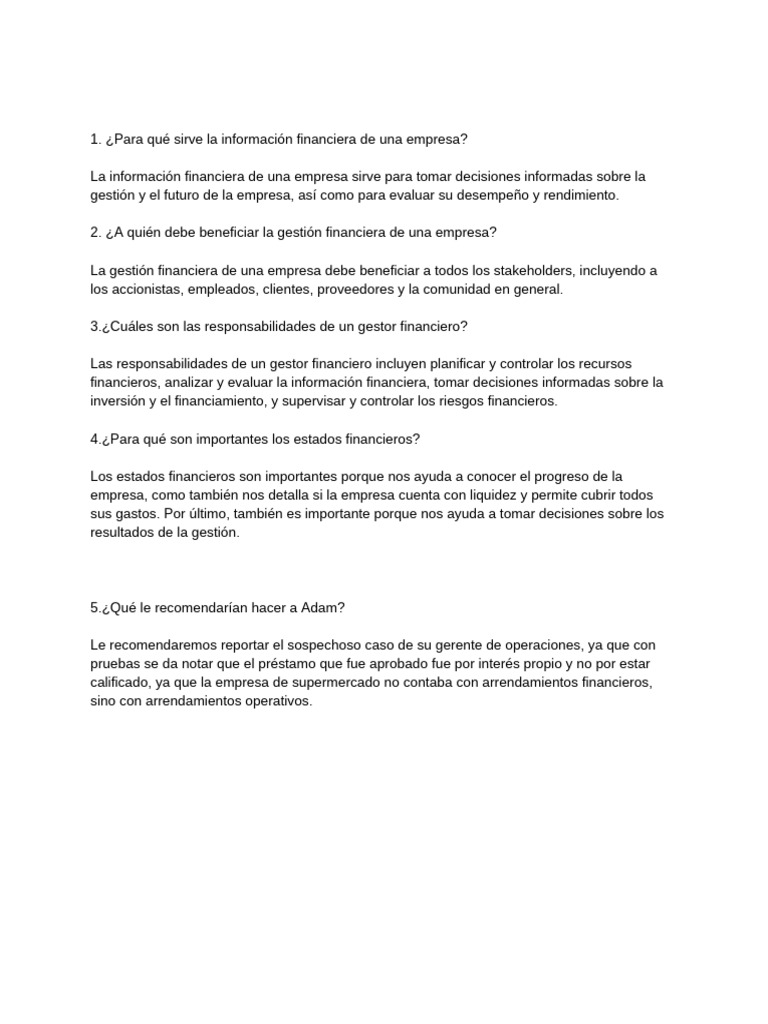 1. ¿Para qué sirve la información financiera de una empresa?

La información financiera de una empresa sirve para tomar decisiones informadas sobre la gestión y el futuro de la empresa, así como para evaluar su desempeño y rendimiento.

2. ¿A quién debe beneficiar la gestión financiera de una empresa?

La gestión financiera de una empresa debe beneficiar a todos los stakeholders, incluyendo a los accionistas, empleados, clientes, proveedores y la comunidad en general.

3.¿Cuáles son las responsabilidades de un gestor financiero?

Las responsabilidades de un gestor financiero incluyen planificar y controlar los recursos financieros, analizar y evaluar la información financiera, tomar decisiones informadas sobre la inversión y el financiamiento, y supervisar y controlar los riesgos financieros.

4.¿Para qué son importantes los estados financieros?

Los estados financieros son importantes porque nos ayuda a conocer el progreso de la empresa, como también nos detalla si la empresa cuenta con liquidez y permite cubrir todos sus gastos. Por último, también es importante porque nos ayuda a tomar decisiones sobre los resultados de la gestión.

5.¿Qué le recomendarían hacer a Adam?

Le recomendaremos reportar el sospechoso caso de su gerente de operaciones, ya que con pruebas se da notar que el préstamo que fue aprobado fue por interés propio y no por estar calificado, ya que la empresa de supermercado no contaba con arrendamientos financieros, sino con arrendamientos operativos.